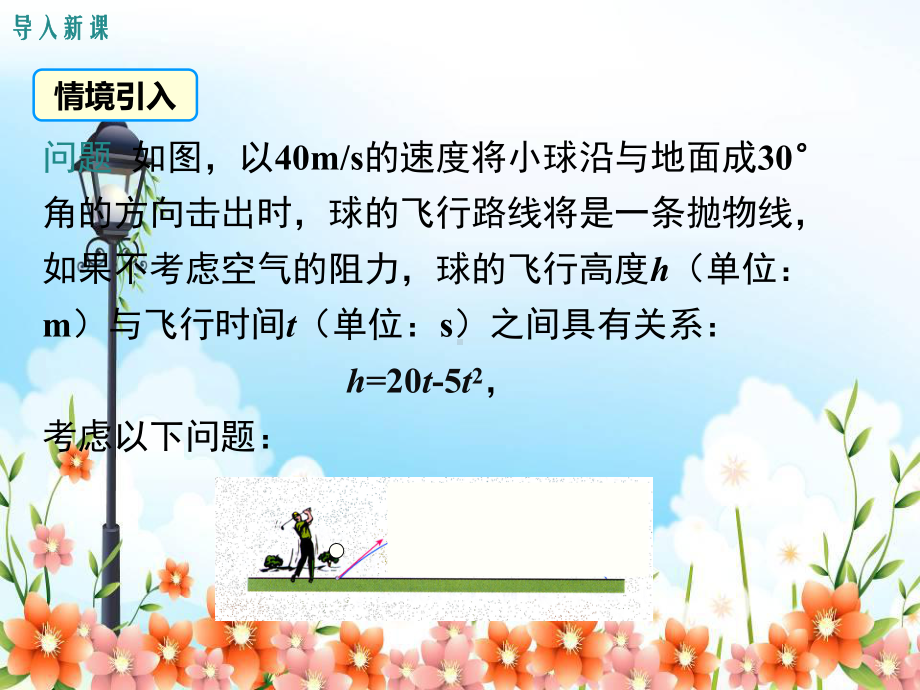 导入新课

情境引入

问题 如图，以40m/s的速度将小球沿与地面成30°角的方向击出时，球的飞行路线将是一条抛物线，如果不考虑空气的阻力，球的飞行高度$h$（单位：m）与飞行时间$t$（单位：s）之间具有关系：

$h=20t-5t^2$，

考虑以下问题：